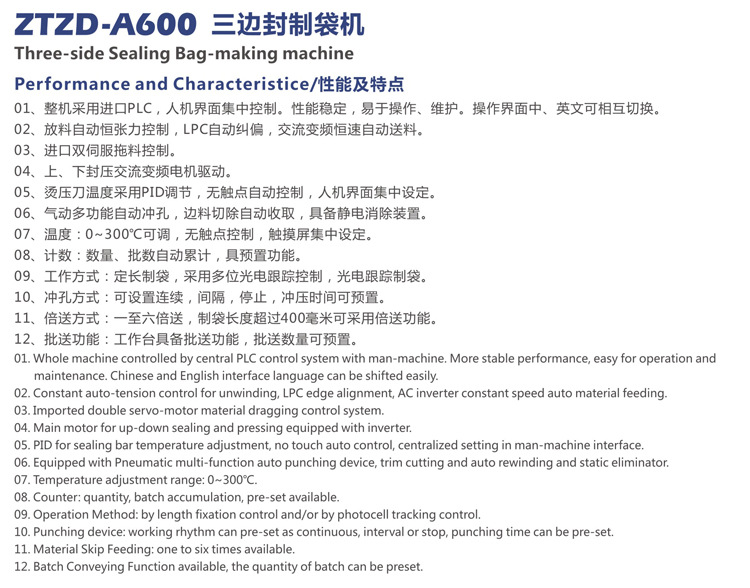 ZTZD-A600 三边封制袋机
Three-side Sealing Bag-making machine

Performance and Characteristice/性能及特点

01、整机采用进口PLC，人机界面集中控制。性能稳定，易于操作、维护。操作界面中、英文可相互切换。
02、放料自动恒张力控制，LPC自动纠偏，交流变频恒速自动送料。
03、进口双伺服拖料控制。
04、上、下封压交流变频电机驱动。
05、烫压刀温度采用PID调节，无触点自动控制，人机界面集中设定。
06、气动多功能自动冲孔，边料切除自动收取，具备静电消除装置。
07、温度：0~300℃可调，无触点控制，触摸屏集中设定。
08、计数：数量、批数自动累计，具预置功能。
09、工作方式：定长制袋，采用多位光电跟踪控制，光电跟踪制袋。
10、冲孔方式：可设置连续，间隔，停止，冲压时间可预置。
11、倍送方式：一至六倍送，制袋长度超过400毫米可采用倍送功能。
12、批送功能：工作台具备批送功能，批送数量可预置。
01. Whole machine controlled by central PLC control system with man-machine. More stable performance, easy for operation and maintenance. Chinese and English interface language can be shifted easily.
02. Constant auto-tension control for unwinding, LPC edge alignment, AC inverter constant speed auto material feeding.
03. Imported double servo-motor material dragging control system.
04. Main motor for up-down sealing and pressing equipped with inverter.
05. PID for sealing bar temperature adjustment, no touch auto control, centralized setting in man-machine interface.
06. Equipped with Pneumatic multi-function auto punching device, trim cutting and auto rewinding and static eliminator.
07. Temperature adjustment range: 0~300℃.
08. Counter: quantity, batch accumulation, pre-set available.
09. Operation Method: by length fixation control and/or by photocell tracking control.
10. Punching device: working rhythm can pre-set as continuous, interval or stop, punching time can be pre-set.
11. Material Skip Feeding: one to six times available.
12. Batch Conveying Function available, the quantity of batch can be preset.